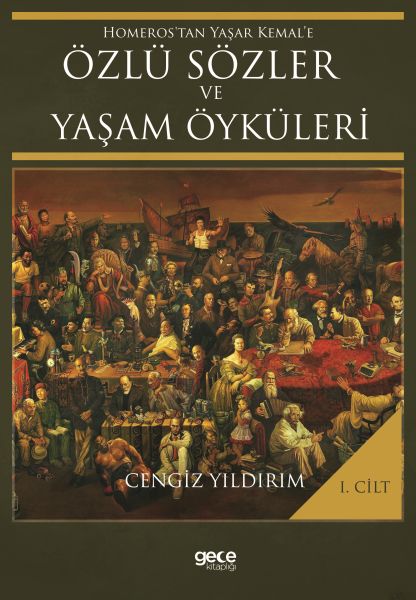 HOMEROS'TAN YAŞAR KEMAL'E
ÖZLÜ SÖZLER
VE
YAŞAM ÖYKÜLERİ

CENGİZ YILDIRIM

I. CİLT

gece
kitaplığı